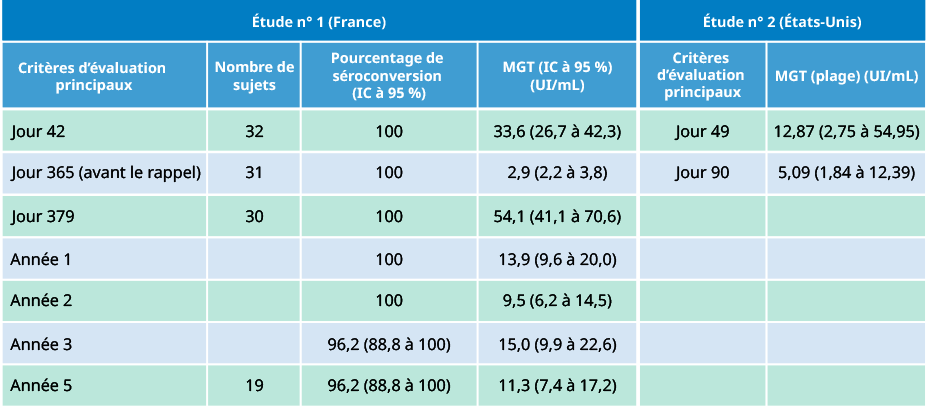 | Étude n° 1 (France) | | | | Étude n° 2 (États-Unis) | |
|---|---|---|---|---|---|
| Critères d'évaluation principaux | Nombre de sujets | Pourcentage de séroconversion (IC à 95 %) | MGT (IC à 95 %) (UI/mL) | Critères d'évaluation principaux | MGT (plage) (UI/mL) |
| Jour 42 | 32 | 100 | 33,6 (26,7 à 42,3) | Jour 49 | 12,87 (2,75 à 54,95) |
| Jour 365 (avant le rappel) | 31 | 100 | 2,9 (2,2 à 3,8) | Jour 90 | 5,09 (1,84 à 12,39) |
| Jour 379 | 30 | 100 | 54,1 (41,1 à 70,6) | | |
| Année 1 | | 100 | 13,9 (9,6 à 20,0) | | |
| Année 2 | | 100 | 9,5 (6,2 à 14,5) | | |
| Année 3 | | 96,2 (88,8 à 100) | 15,0 (9,9 à 22,6) | | |
| Année 5 | 19 | 96,2 (88,8 à 100) | 11,3 (7,4 à 17,2) | | |